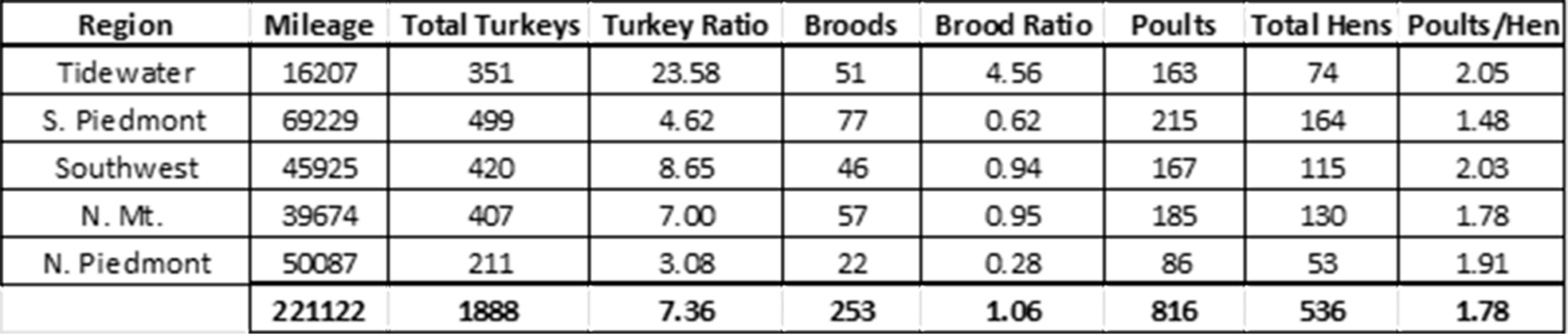 | Region | Mileage | Total Turkeys | Turkey Ratio | Broods | Brood Ratio | Poults | Total Hens | Poults/Hen |
|---|---|---|---|---|---|---|---|---|
| Tidewater | 16207 | 351 | 23.58 | 51 | 4.56 | 163 | 74 | 2.05 |
| S. Piedmont | 69229 | 499 | 4.62 | 77 | 0.62 | 215 | 164 | 1.48 |
| Southwest | 45925 | 420 | 8.65 | 46 | 0.94 | 167 | 115 | 2.03 |
| N. Mt. | 39674 | 407 | 7.00 | 57 | 0.95 | 185 | 130 | 1.78 |
| N. Piedmont | 50087 | 211 | 3.08 | 22 | 0.28 | 86 | 53 | 1.91 |
| | 221122 | 1888 | 7.36 | 253 | 1.06 | 816 | 536 | 1.78 |